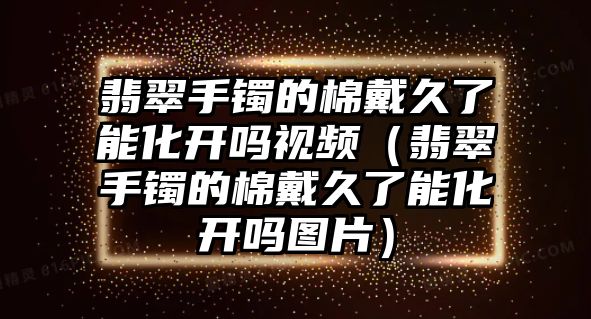 翡翠手镯的棉戴久了能化开吗视频（翡翠手镯的棉戴久了能化开吗图片）